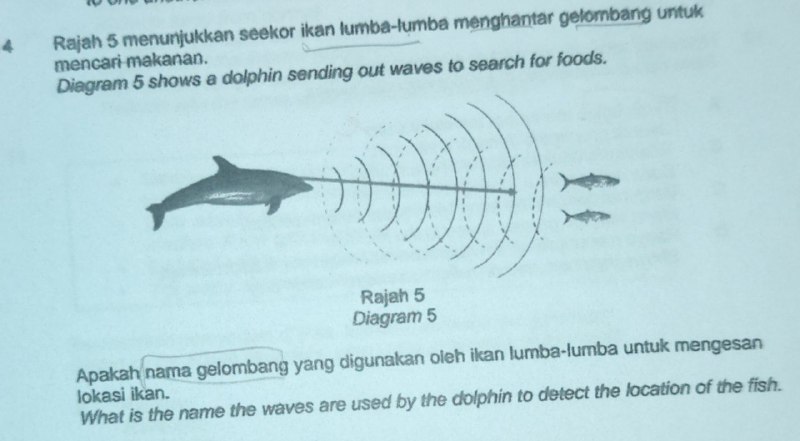 4 Rajah 5 menunjukkan seekor ikan lumba-lumba menghantar gelombang untuk mencari makanan.
Diagram 5 shows a dolphin sending out waves to search for foods.

Rajah 5
Diagram 5

Apakah nama gelombang yang digunakan oleh ikan lumba-lumba untuk mengesan lokasi ikan.
What is the name the waves are used by the dolphin to detect the location of the fish.